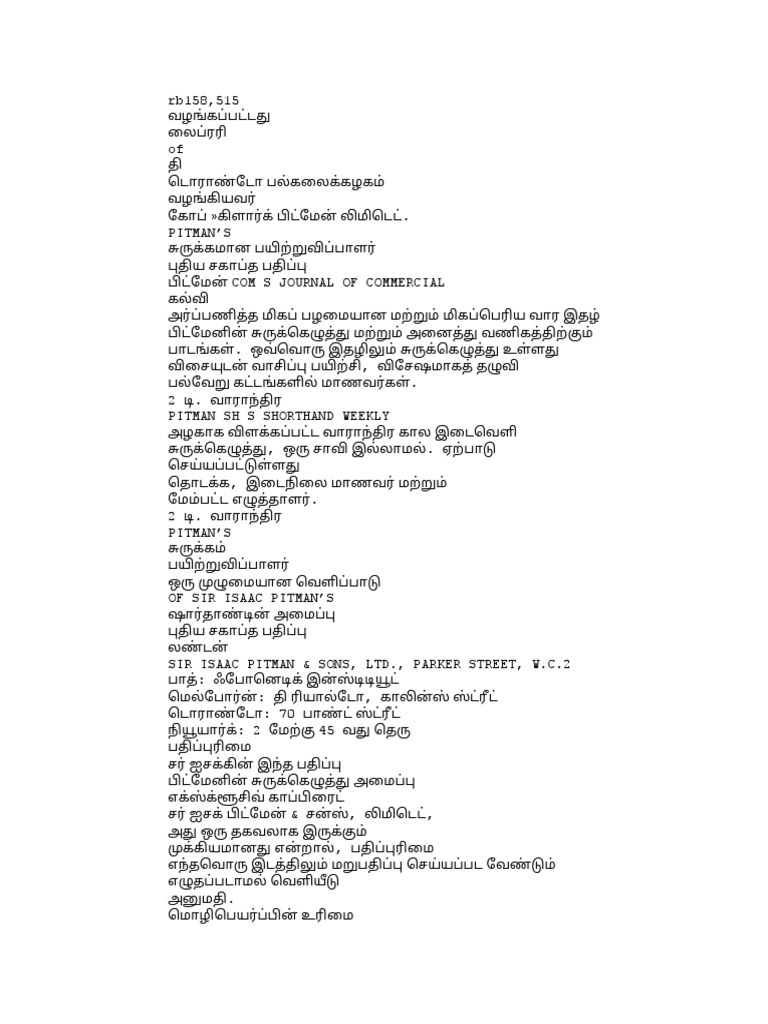 rb158,515
வழங்கப்பட்டது
லைப்ரரி
of
தி
டொராண்டோ பல்கலைக்கழகம்
வழங்கியவர்
கோப் »கிளார்க் பிட்மேன் லிமிடெட்.
PITMAN'S
சுருக்கமான பயிற்றுவிப்பாளர்
புதிய சகாப்த பதிப்பு
பிட்மேன் COM S JOURNAL OF COMMERCIAL
கல்வி
அர்ப்பணித்த மிகப் பழமையான மற்றும் மிகப்பெரிய வார இதழ் பிட்மேனின் சுருக்கெழுத்து மற்றும் அனைத்து வணிகத்திற்கும் பாடங்கள். ஒவ்வொரு இதழிலும் சுருக்கெழுத்து உள்ளது விசையுடன் வாசிப்பு பயிற்சி, விசேஷமாகத் தழுவி பல்வேறு கட்டங்களில் மாணவர்கள்.
2 டி. வாராந்திர
PITMAN SH S SHORTHAND WEEKLY
அழகாக விளக்கப்பட்ட வாராந்திர கால இடைவெளி சுருக்கெழுத்து, ஒரு சாவி இல்லாமல். ஏற்பாடு செய்யப்பட்டுள்ளது
தொடக்க, இடைநிலை மாணவர் மற்றும் மேம்பட்ட எழுத்தாளர்.
2 டி. வாராந்திர
PITMAN'S
சுருக்கம்
பயிற்றுவிப்பாளர்
ஒரு முழுமையான வெளிப்பாடு
OF SIR ISAAC PITMAN'S
ஷார்தாண்டின் அமைப்பு
புதிய சகாப்த பதிப்பு
லண்டன்
SIR ISAAC PITMAN & SONS, LTD., PARKER STREET, W.C.2
பாத்: ஃபோனெடிக் இன்ஸ்டிடியூட்
மெல்போர்ன்: தி ரியால்டோ, காலின்ஸ் ஸ்ட்ரீட்
டொராண்டோ: 70 பாண்ட் ஸ்ட்ரீட்
நியூயார்க்: 2 மேற்கு 45 வது தெரு
பதிப்புரிமை
சர் ஐசக்கின் இந்த பதிப்பு
பிட்மேனின் சுருக்கெழுத்து அமைப்பு
எக்ஸ்க்ளூசிவ் காப்பிரைட்
சர் ஐசக் பிட்மேன் & சன்ஸ், லிமிடெட்,
அது ஒரு தகவலாக இருக்கும்
முக்கியமானது என்றால், பதிப்புரிமை
எந்தவொரு இடத்திலும் மறுபதிப்பு செய்யப்பட வேண்டும்
எழுதப்படாமல் வெளியீடு
அனுமதி.
மொழிபெயர்ப்பின் உரிமை